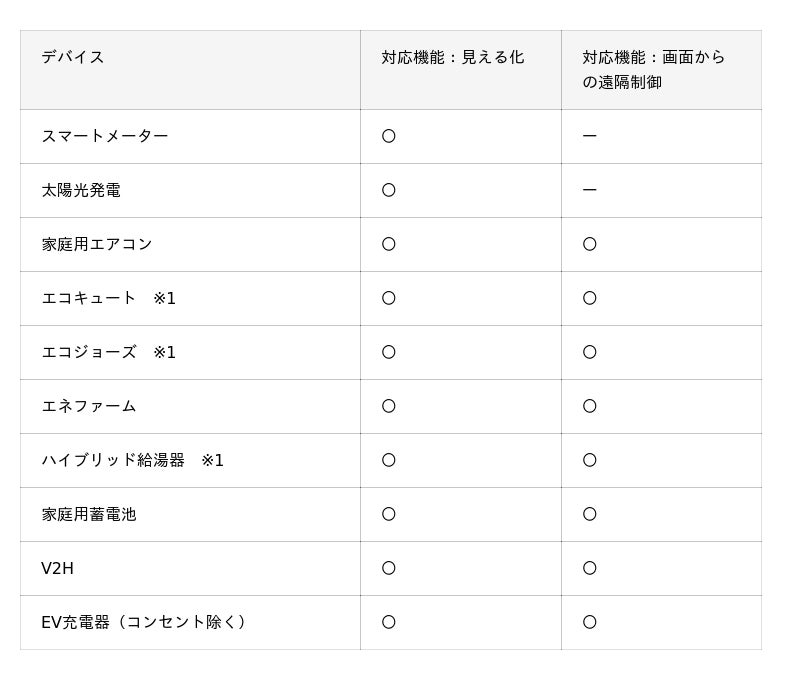 | デバイス | 対応機能：見える化 | 対応機能：画面からの遠隔制御 |
|---|---|---|
| スマートメーター | ○ | ー |
| 太陽光発電 | ○ | ー |
| 家庭用エアコン | ○ | ○ |
| エコキュート　※1 | ○ | ○ |
| エコジョーズ　※1 | ○ | ○ |
| エネファーム | ○ | ○ |
| ハイブリッド給湯器　※1 | ○ | ○ |
| 家庭用蓄電池 | ○ | ○ |
| V2H | ○ | ○ |
| EV充電器（コンセント除く） | ○ | ○ |